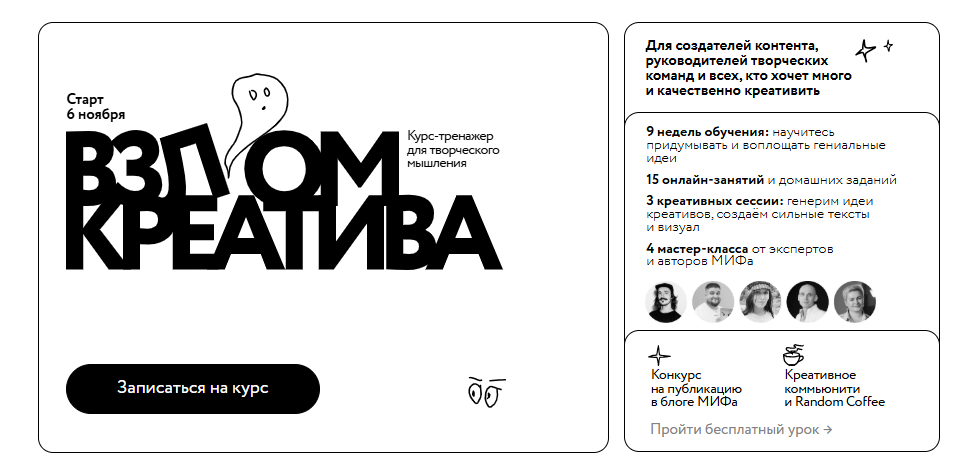 Старт
6 ноября

Курс-тренажер для творческого мышления

ВЗЛОМ
КРЕАТИВА

Записаться на курс

Для создателей контента, руководителей творческих команд и всех, кто хочет много и качественно креативить

9 недель обучения: научитесь придумывать и воплощать гениальные идеи

15 онлайн-занятий и домашних заданий

3 креативных сессии: генерим идеи креативов, создаём сильные тексты и визуал

4 мастер-класса от экспертов и авторов МИФа

Конкурс на публикацию в блоге МИФа

Креативное коммьюнити и Random Coffee

Пройти бесплатный урок →